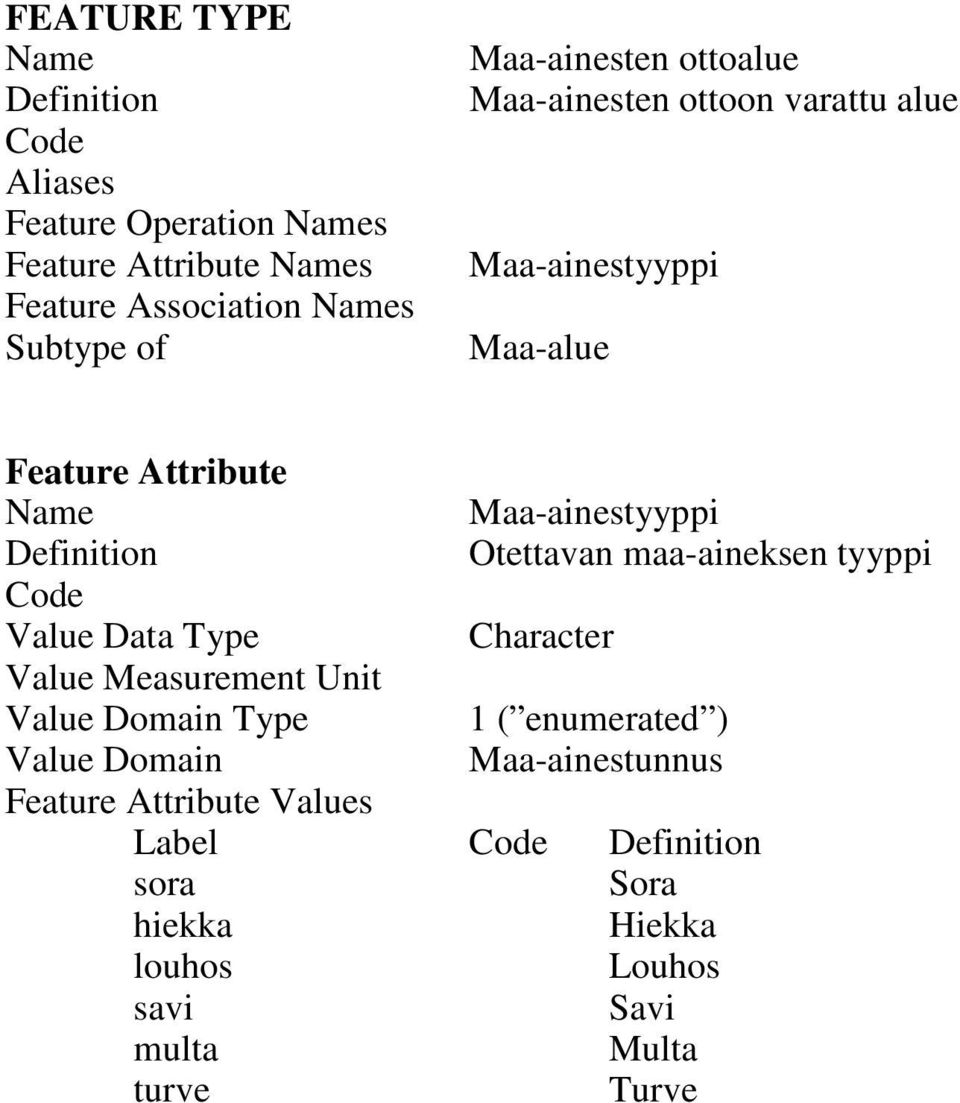 **FEATURE TYPE**

| | |
|---|---|
| Name | Maa-ainesten ottoalue |
| Definition | Maa-ainesten ottoon varattu alue |
| Code | |
| Aliases | |
| Feature Operation Names | |
| Feature Attribute Names | Maa-ainestyyppi |
| Feature Association Names | |
| Subtype of | Maa-alue |

**Feature Attribute**

| | |
|---|---|
| Name | Maa-ainestyyppi |
| Definition | Otettavan maa-aineksen tyyppi |
| Code | |
| Value Data Type | Character |
| Value Measurement Unit | |
| Value Domain Type | 1 (”enumerated”) |
| Value Domain | Maa-ainestunnus |
| Feature Attribute Values | |

| Label | Code | Definition |
|---|---|---|
| sora | | Sora |
| hiekka | | Hiekka |
| louhos | | Louhos |
| savi | | Savi |
| multa | | Multa |
| turve | | Turve |